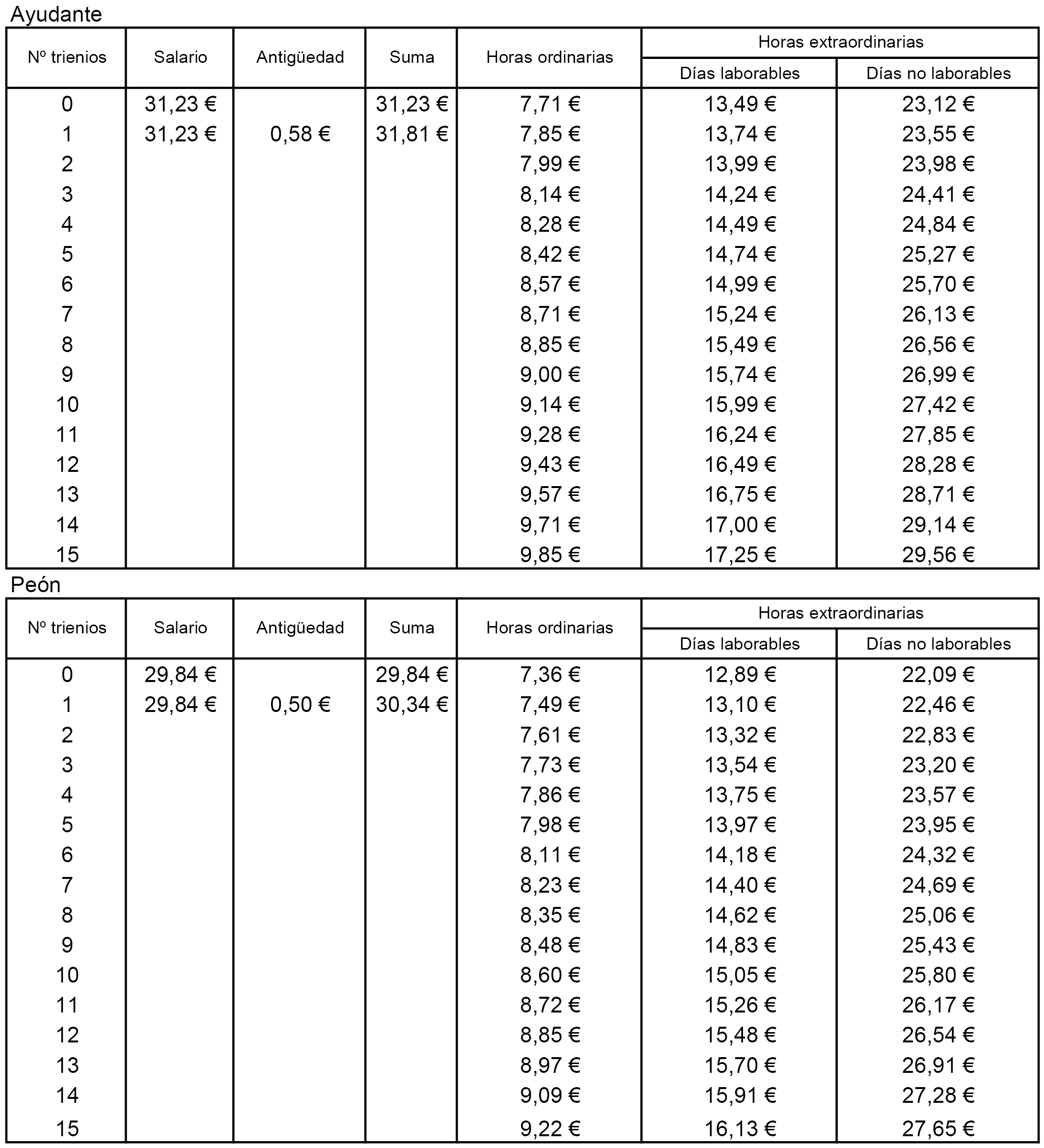 Ayudante

| Nº trienios | Salario | Antigüedad | Suma | Horas ordinarias | Horas extraordinarias Días laborables | Horas extraordinarias Días no laborables |
|---|---|---|---|---|---|---|
| 0 | 31,23 € | | 31,23 € | 7,71 € | 13,49 € | 23,12 € |
| 1 | 31,23 € | 0,58 € | 31,81 € | 7,85 € | 13,74 € | 23,55 € |
| 2 | | | | 7,99 € | 13,99 € | 23,98 € |
| 3 | | | | 8,14 € | 14,24 € | 24,41 € |
| 4 | | | | 8,28 € | 14,49 € | 24,84 € |
| 5 | | | | 8,42 € | 14,74 € | 25,27 € |
| 6 | | | | 8,57 € | 14,99 € | 25,70 € |
| 7 | | | | 8,71 € | 15,24 € | 26,13 € |
| 8 | | | | 8,85 € | 15,49 € | 26,56 € |
| 9 | | | | 9,00 € | 15,74 € | 26,99 € |
| 10 | | | | 9,14 € | 15,99 € | 27,42 € |
| 11 | | | | 9,28 € | 16,24 € | 27,85 € |
| 12 | | | | 9,43 € | 16,49 € | 28,28 € |
| 13 | | | | 9,57 € | 16,75 € | 28,71 € |
| 14 | | | | 9,71 € | 17,00 € | 29,14 € |
| 15 | | | | 9,85 € | 17,25 € | 29,56 € |

Peón

| Nº trienios | Salario | Antigüedad | Suma | Horas ordinarias | Horas extraordinarias Días laborables | Horas extraordinarias Días no laborables |
|---|---|---|---|---|---|---|
| 0 | 29,84 € | | 29,84 € | 7,36 € | 12,89 € | 22,09 € |
| 1 | 29,84 € | 0,50 € | 30,34 € | 7,49 € | 13,10 € | 22,46 € |
| 2 | | | | 7,61 € | 13,32 € | 22,83 € |
| 3 | | | | 7,73 € | 13,54 € | 23,20 € |
| 4 | | | | 7,86 € | 13,75 € | 23,57 € |
| 5 | | | | 7,98 € | 13,97 € | 23,95 € |
| 6 | | | | 8,11 € | 14,18 € | 24,32 € |
| 7 | | | | 8,23 € | 14,40 € | 24,69 € |
| 8 | | | | 8,35 € | 14,62 € | 25,06 € |
| 9 | | | | 8,48 € | 14,83 € | 25,43 € |
| 10 | | | | 8,60 € | 15,05 € | 25,80 € |
| 11 | | | | 8,72 € | 15,26 € | 26,17 € |
| 12 | | | | 8,85 € | 15,48 € | 26,54 € |
| 13 | | | | 8,97 € | 15,70 € | 26,91 € |
| 14 | | | | 9,09 € | 15,91 € | 27,28 € |
| 15 | | | | 9,22 € | 16,13 € | 27,65 € |